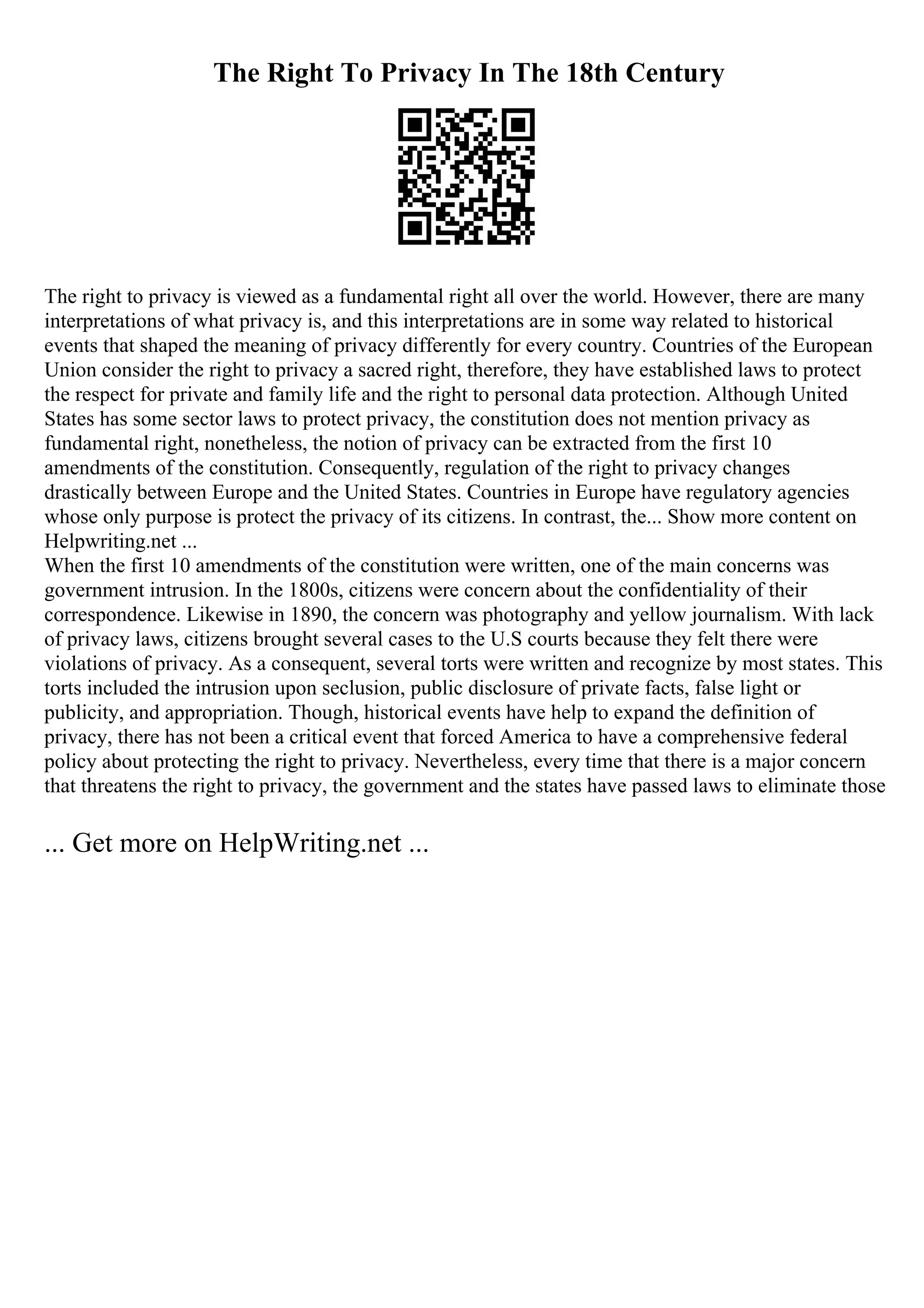 The Right To Privacy In The 18th Century

The right to privacy is viewed as a fundamental right all over the world. However, there are many interpretations of what privacy is, and this interpretations are in some way related to historical events that shaped the meaning of privacy differently for every country. Countries of the European Union consider the right to privacy a sacred right, therefore, they have established laws to protect the respect for private and family life and the right to personal data protection. Although United States has some sector laws to protect privacy, the constitution does not mention privacy as fundamental right, nonetheless, the notion of privacy can be extracted from the first 10 amendments of the constitution. Consequently, regulation of the right to privacy changes drastically between Europe and the United States. Countries in Europe have regulatory agencies whose only purpose is protect the privacy of its citizens. In contrast, the... Show more content on Helpwriting.net ...
When the first 10 amendments of the constitution were written, one of the main concerns was government intrusion. In the 1800s, citizens were concern about the confidentiality of their correspondence. Likewise in 1890, the concern was photography and yellow journalism. With lack of privacy laws, citizens brought several cases to the U.S courts because they felt there were violations of privacy. As a consequent, several torts were written and recognize by most states. This torts included the intrusion upon seclusion, public disclosure of private facts, false light or publicity, and appropriation. Though, historical events have help to expand the definition of privacy, there has not been a critical event that forced America to have a comprehensive federal policy about protecting the right to privacy. Nevertheless, every time that there is a major concern that threatens the right to privacy, the government and the states have passed laws to eliminate those

... Get more on HelpWriting.net ...